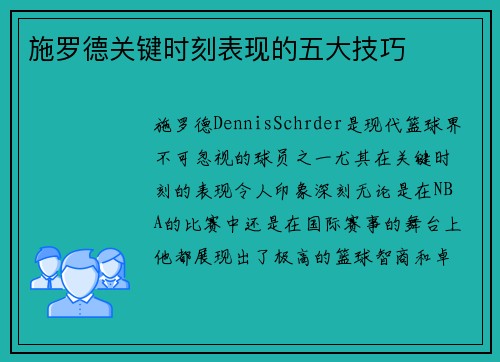 施罗德关键时刻表现的五大技巧

施罗德DennisSchrder是现代篮球界不可忽视的球员之一尤其在关键时刻的表现令人印象深刻无论是在NBA的比赛中还是在国际赛事的舞台上他都展现出了极高的篮球智商和卓